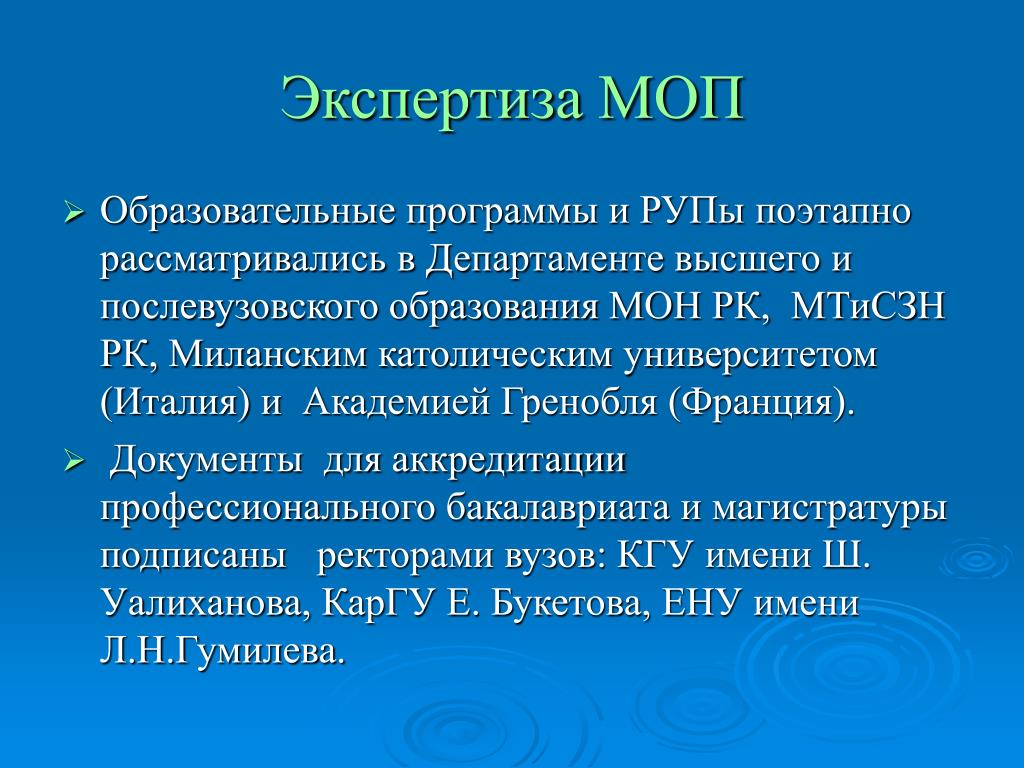 Экспертиза МОП

➢ Образовательные программы и РУПы поэтапно рассматривались в Департаменте высшего и послевузовского образования МОН РК, МТиСЗН РК, Миланским католическим университетом (Италия) и Академией Гренобля (Франция).

➢ Документы для аккредитации профессионального бакалавриата и магистратуры подписаны ректорами вузов: КГУ имени Ш. Уалиханова, КарГУ Е. Букетова, ЕНУ имени Л.Н.Гумилева.